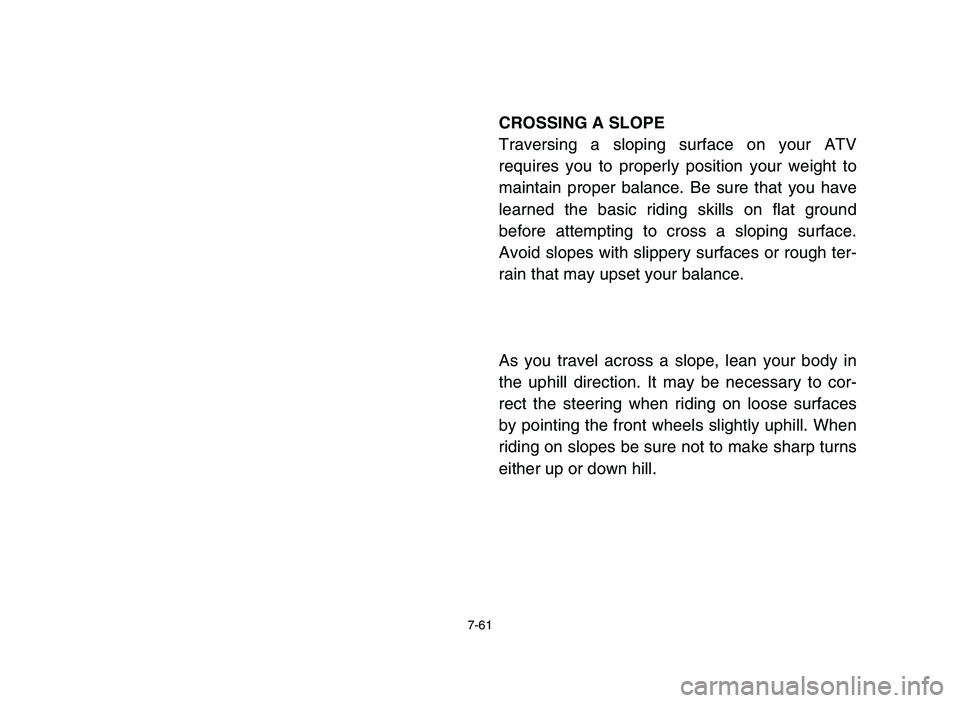 CROSSING A SLOPE
Traversing a sloping surface on your ATV requires you to properly position your weight to maintain proper balance. Be sure that you have learned the basic riding skills on flat ground before attempting to cross a sloping surface. Avoid slopes with slippery surfaces or rough terrain that may upset your balance.

As you travel across a slope, lean your body in the uphill direction. It may be necessary to correct the steering when riding on loose surfaces by pointing the front wheels slightly uphill. When riding on slopes be sure not to make sharp turns either up or down hill.

7-61

carmanualsonline.info